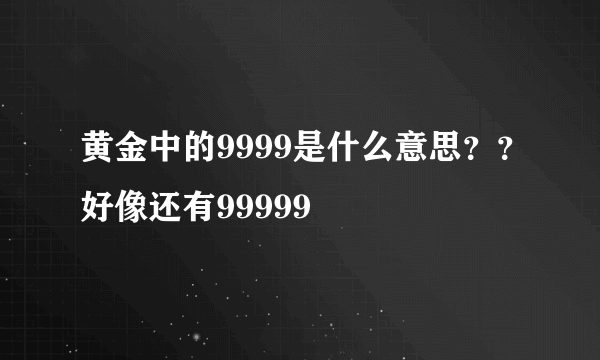 黄金中的9999是什么意思？？好像还有99999